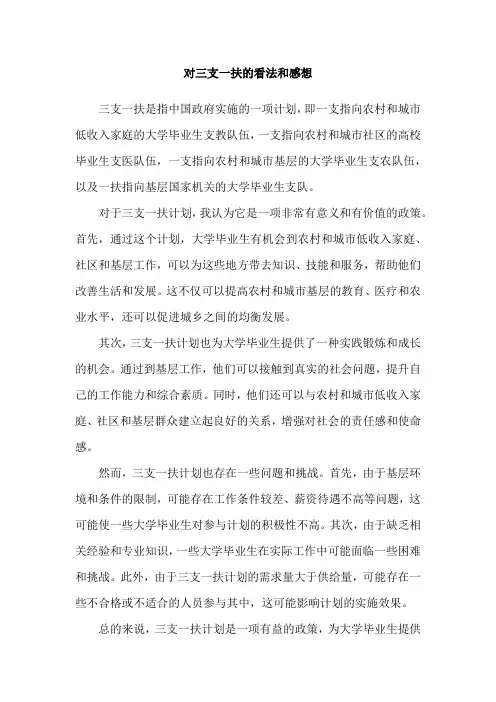 对三支一扶的看法和感想

三支一扶是指中国政府实施的一项计划，即一支指向农村和城市低收入家庭的大学毕业生支教队伍，一支指向农村和城市社区的高校毕业生支医队伍，一支指向农村和城市基层的大学毕业生支农队伍，以及一扶指向基层国家机关的大学毕业生支队。

对于三支一扶计划，我认为它是一项非常有意义和有价值的政策。首先，通过这个计划，大学毕业生有机会到农村和城市低收入家庭、社区和基层工作，可以为这些地方带去知识、技能和服务，帮助他们改善生活和发展。这不仅可以提高农村和城市基层的教育、医疗和农业水平，还可以促进城乡之间的均衡发展。

其次，三支一扶计划也为大学毕业生提供了一种实践锻炼和成长的机会。通过到基层工作，他们可以接触到真实的社会问题，提升自己的工作能力和综合素质。同时，他们还可以与农村和城市低收入家庭、社区和基层群众建立起良好的关系，增强对社会的责任感和使命感。

然而，三支一扶计划也存在一些问题和挑战。首先，由于基层环境和条件的限制，可能存在工作条件较差、薪资待遇不高等问题，这可能使一些大学毕业生对参与计划的积极性不高。其次，由于缺乏相关经验和专业知识，一些大学毕业生在实际工作中可能面临一些困难和挑战。此外，由于三支一扶计划的需求量大于供给量，可能存在一些不合格或不适合的人员参与其中，这可能影响计划的实施效果。

总的来说，三支一扶计划是一项有益的政策，为大学毕业生提供